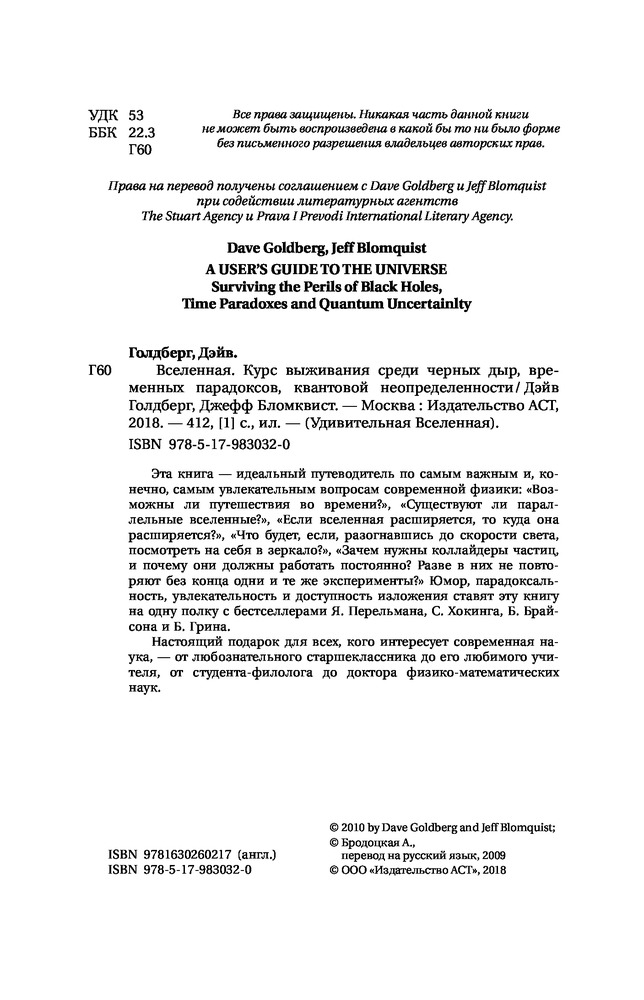 УДК 53
ББК 22.3
Г60

Все права защищены. Никакая часть данной книги не может быть воспроизведена в какой бы то ни было форме без письменного разрешения владельцев авторских прав.

Права на перевод получены соглашением с Dave Goldberg и Jeff Blomquist при содействии литературных агентств The Stuart Agency и Prava I Prevodi International Literary Agency.

Dave Goldberg, Jeff Blomquist
A USER'S GUIDE TO THE UNIVERSE
Surviving the Perils of Black Holes, Time Paradoxes and Quantum Uncertainlty

Голдберг, Дэйв.
Г60 Вселенная. Курс выживания среди черных дыр, временных парадоксов, квантовой неопределенности / Дэйв Голдберг, Джефф Бломквист. — Москва : Издательство АСТ, 2018. — 412, [1] с., ил. — (Удивительная Вселенная).
ISBN 978-5-17-983032-0

Эта книга — идеальный путеводитель по самым важным и, конечно, самым увлекательным вопросам современной физики: «Возможны ли путешествия во времени?», «Существуют ли параллельные вселенные?», «Если вселенная расширяется, то куда она расширяется?», «Что будет, если, разогнавшись до скорости света, посмотреть на себя в зеркало?», «Зачем нужны коллайдеры частиц, и почему они должны работать постоянно? Разве в них не повторяют без конца одни и те же эксперименты?» Юмор, парадоксальность, увлекательность и доступность изложения ставят эту книгу на одну полку с бестселлерами Я. Перельмана, С. Хокинга, Б. Брайсона и Б. Грина.

Настоящий подарок для всех, кого интересует современная наука, — от любознательного старшеклассника до его любимого учителя, от студента-филолога до доктора физико-математических наук.

ISBN 9781630260217 (англ.)
ISBN 978-5-17-983032-0

© 2010 by Dave Goldberg and Jeff Blomquist;
© Бродоцкая А., перевод на русский язык, 2009
© ООО «Издательство АСТ», 2018